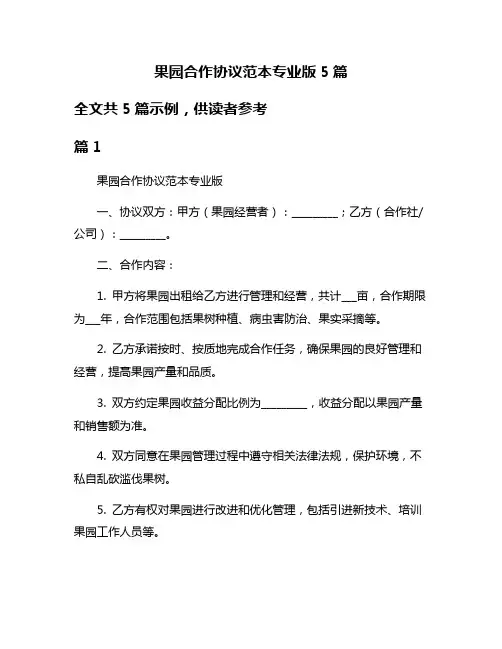 果园合作协议范本专业版 5 篇

全文共 5 篇示例，供读者参考

篇 1

果园合作协议范本专业版

一、协议双方：甲方（果园经营者）：________；乙方（合作社/公司）：________。

二、合作内容：

1. 甲方将果园出租给乙方进行管理和经营，共计___亩，合作期限为___年，合作范围包括果树种植、病虫害防治、果实采摘等。

2. 乙方承诺按时、按质地完成合作任务，确保果园的良好管理和经营，提高果园产量和品质。

3. 双方约定果园收益分配比例为________，收益分配以果园产量和销售额为准。

4. 双方同意在果园管理过程中遵守相关法律法规，保护环境，不私自乱砍滥伐果树。

5. 乙方有权对果园进行改进和优化管理，包括引进新技术、培训果园工作人员等。